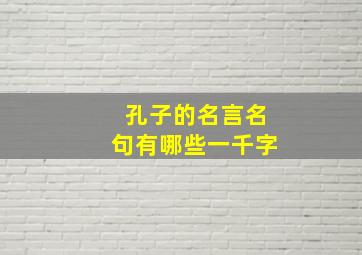 孔子的名言名句有哪些一千字